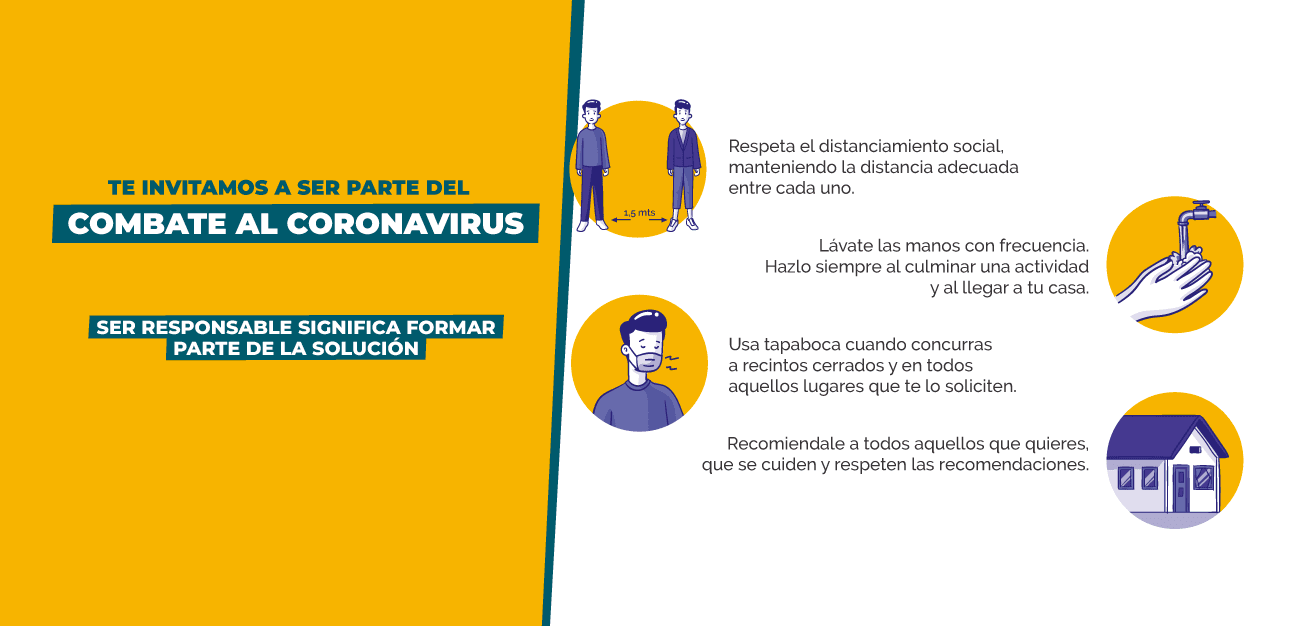 TE INVITAMOS A SER PARTE DEL
COMBATE AL CORONAVIRUS

SER RESPONSABLE SIGNIFICA FORMAR PARTE DE LA SOLUCIÓN

1,5 mts

Respeta el distanciamiento social, manteniendo la distancia adecuada entre cada uno.

Lávate las manos con frecuencia. Hazlo siempre al culminar una actividad y al llegar a tu casa.

Usa tapaboca cuando concurras a recintos cerrados y en todos aquellos lugares que te lo soliciten.

Recomiendale a todos aquellos que quieres, que se cuiden y respeten las recomendaciones.